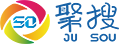 SO
聚搜
JU SOU